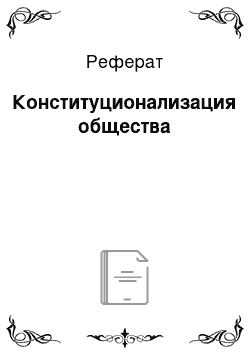 Реферат

Конституционализация общества